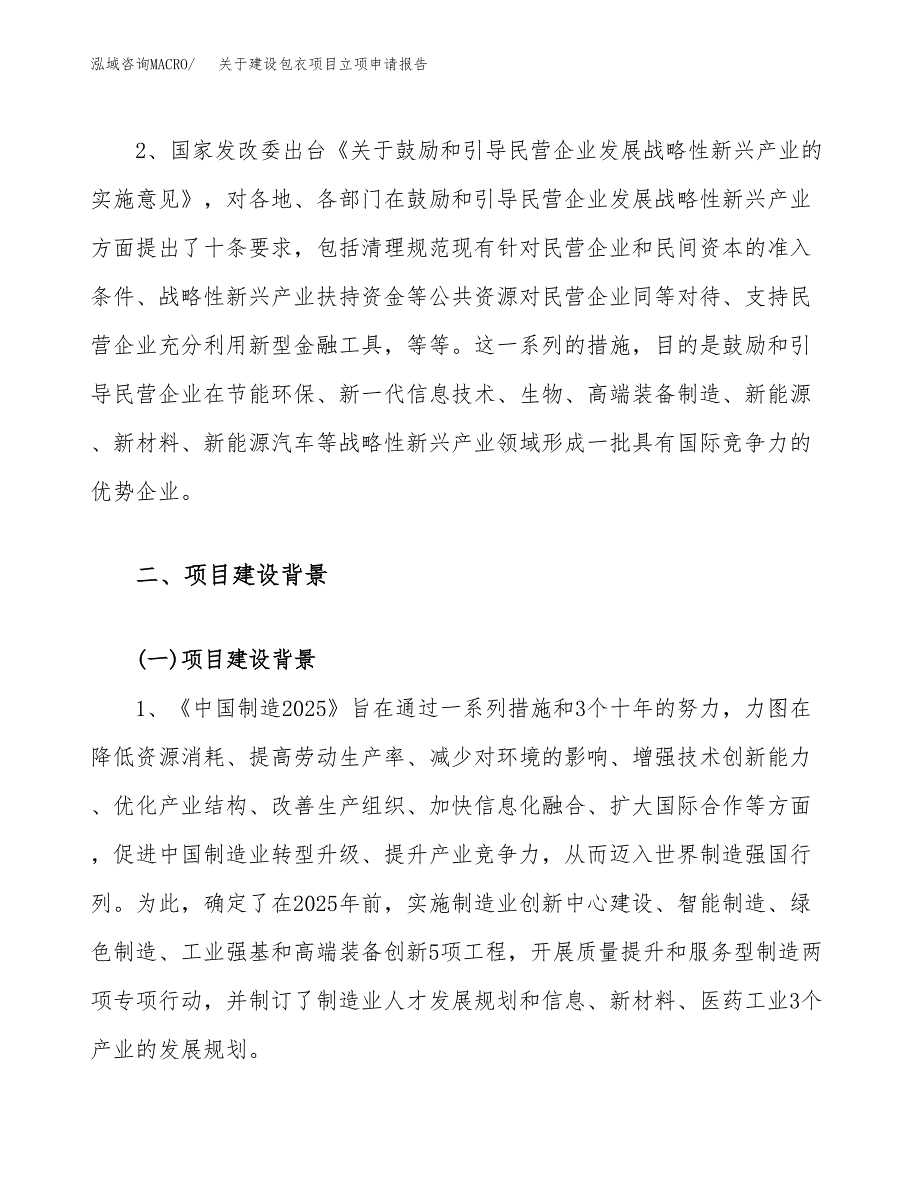 泓域咨询MACRO/　　关于建设包衣项目立项申请报告

2、国家发改委出台《关于鼓励和引导民营企业发展战略性新兴产业的实施意见》，对各地、各部门在鼓励和引导民营企业发展战略性新兴产业方面提出了十条要求，包括清理规范现有针对民营企业和民间资本的准入条件、战略性新兴产业扶持资金等公共资源对民营企业同等对待、支持民营企业充分利用新型金融工具，等等。这一系列的措施，目的是鼓励和引导民营企业在节能环保、新一代信息技术、生物、高端装备制造、新能源、新材料、新能源汽车等战略性新兴产业领域形成一批具有国际竞争力的优势企业。

二、项目建设背景

(一)项目建设背景

1、《中国制造2025》旨在通过一系列措施和3个十年的努力，力图在降低资源消耗、提高劳动生产率、减少对环境的影响、增强技术创新能力、优化产业结构、改善生产组织、加快信息化融合、扩大国际合作等方面，促进中国制造业转型升级、提升产业竞争力，从而迈入世界制造强国行列。为此，确定了在2025年前，实施制造业创新中心建设、智能制造、绿色制造、工业强基和高端装备创新5项工程，开展质量提升和服务型制造两项专项行动，并制订了制造业人才发展规划和信息、新材料、医药工业3个产业的发展规划。